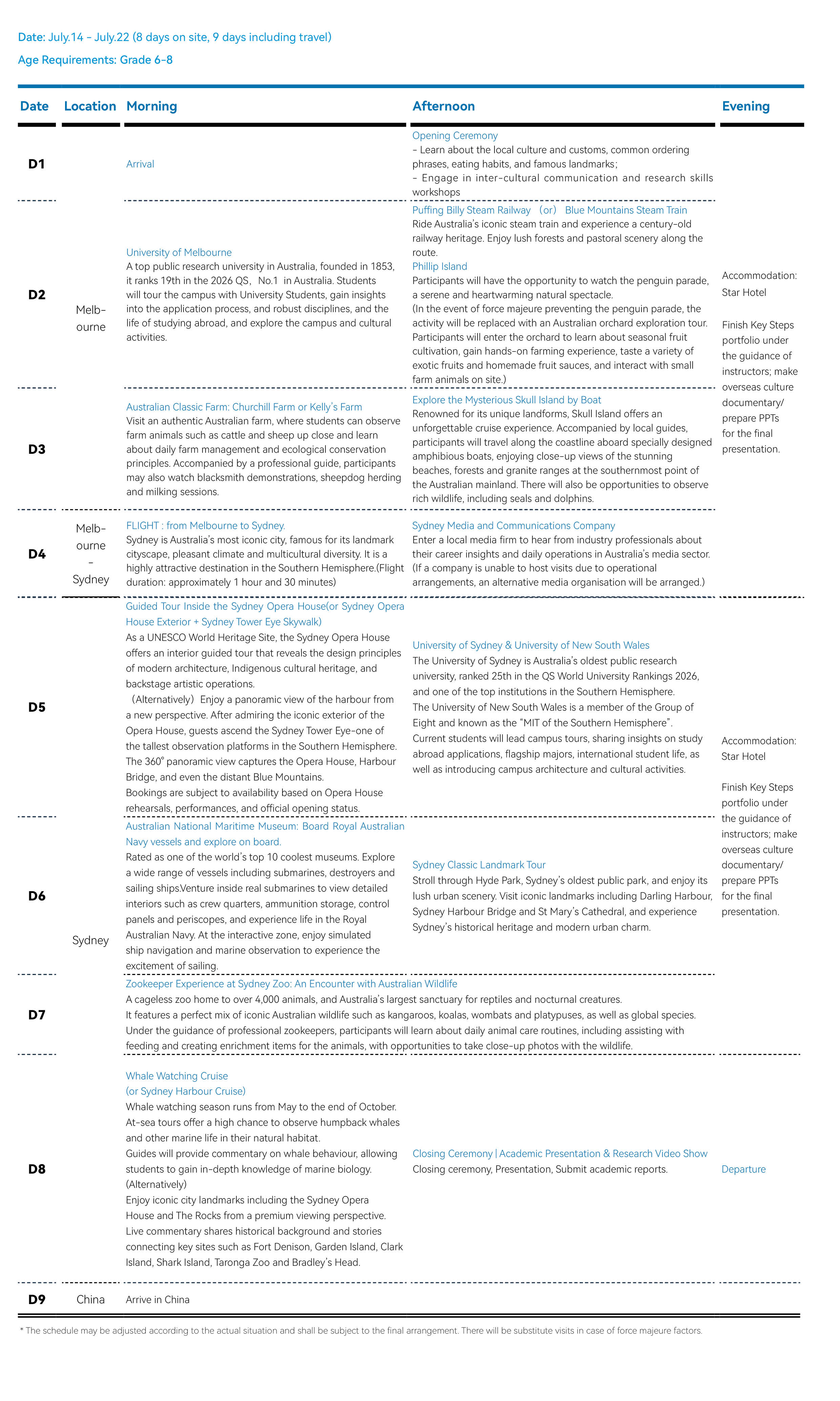 Date: July.14 - July.22 (8 days on site, 9 days including travel)

Age Requirements: Grade 6-8

| Date | Location | Morning | Afternoon | Evening |
|---|---|---|---|---|
| D1 | Melbourne | Arrival | Opening Ceremony - Learn about the local culture and customs, common ordering phrases, eating habits, and famous landmarks; - Engage in inter-cultural communication and research skills workshops | Accommodation: Star Hotel Finish Key Steps portfolio under the guidance of instructors; make overseas culture documentary/ prepare PPTs for the final presentation. |
| D2 | Melbourne | University of Melbourne A top public research university in Australia, founded in 1853, it ranks 19th in the 2026 QS, No.1 in Australia. Students will tour the campus with University Students, gain insights into the application process, and robust disciplines, and the life of studying abroad, and explore the campus and cultural activities. | Puffing Billy Steam Railway (or) Blue Mountains Steam Train Ride Australia's iconic steam train and experience a century-old railway heritage. Enjoy lush forests and pastoral scenery along the route. Phillip Island Participants will have the opportunity to watch the penguin parade, a serene and heartwarming natural spectacle. (In the event of force majeure preventing the penguin parade, the activity will be replaced with an Australian orchard exploration tour. Participants will enter the orchard to learn about seasonal fruit cultivation, gain hands-on farming experience, taste a variety of exotic fruits and homemade fruit sauces, and interact with small farm animals on site.) | |
| D3 | Melbourne | Australian Classic Farm: Churchill Farm or Kelly's Farm Visit an authentic Australian farm, where students can observe farm animals such as cattle and sheep up close and learn about daily farm management and ecological conservation principles. Accompanied by a professional guide, participants may also watch blacksmith demonstrations, sheepdog herding and milking sessions. | Explore the Mysterious Skull Island by Boat Renowned for its unique landforms, Skull Island offers an unforgettable cruise experience. Accompanied by local guides, participants will travel along the coastline aboard specially designed amphibious boats, enjoying close-up views of the stunning beaches, forests and granite ranges at the southernmost point of the Australian mainland. There will also be opportunities to observe rich wildlife, including seals and dolphins. | |
| D4 | Melbourne - Sydney | FLIGHT : from Melbourne to Sydney. Sydney is Australia's most iconic city, famous for its landmark cityscape, pleasant climate and multicultural diversity. It is a highly attractive destination in the Southern Hemisphere.(Flight duration: approximately 1 hour and 30 minutes) | Sydney Media and Communications Company Enter a local media firm to hear from industry professionals about their career insights and daily operations in Australia's media sector. (If a company is unable to host visits due to operational arrangements, an alternative media organisation will be arranged.) | |
| D5 | Sydney | Guided Tour Inside the Sydney Opera House(or Sydney Opera House Exterior + Sydney Tower Eye Skywalk) As a UNESCO World Heritage Site, the Sydney Opera House offers an interior guided tour that reveals the design principles of modern architecture, Indigenous cultural heritage, and backstage artistic operations. (Alternatively) Enjoy a panoramic view of the harbour from a new perspective. After admiring the iconic exterior of the Opera House, guests ascend the Sydney Tower Eye-one of the tallest observation platforms in the Southern Hemisphere. The 360° panoramic view captures the Opera House, Harbour Bridge, and even the distant Blue Mountains. Bookings are subject to availability based on Opera House rehearsals, performances, and official opening status. | University of Sydney & University of New South Wales The University of Sydney is Australia's oldest public research university, ranked 25th in the QS World University Rankings 2026, and one of the top institutions in the Southern Hemisphere. The University of New South Wales is a member of the Group of Eight and known as the "MIT of the Southern Hemisphere". Current students will lead campus tours, sharing insights on study abroad applications, flagship majors, international student life, as well as introducing campus architecture and cultural activities. | Accommodation: Star Hotel Finish Key Steps portfolio under the guidance of instructors; make overseas culture documentary/ prepare PPTs for the final presentation. |
| D6 | Sydney | Australian National Maritime Museum: Board Royal Australian Navy vessels and explore on board. Rated as one of the world's top 10 coolest museums. Explore a wide range of vessels including submarines, destroyers and sailing ships.Venture inside real submarines to view detailed interiors such as crew quarters, ammunition storage, control panels and periscopes, and experience life in the Royal Australian Navy. At the interactive zone, enjoy simulated ship navigation and marine observation to experience the excitement of sailing. | Sydney Classic Landmark Tour Stroll through Hyde Park, Sydney's oldest public park, and enjoy its lush urban scenery. Visit iconic landmarks including Darling Harbour, Sydney Harbour Bridge and St Mary's Cathedral, and experience Sydney's historical heritage and modern urban charm. | |
| D7 | Sydney | Zookeeper Experience at Sydney Zoo: An Encounter with Australian Wildlife A cageless zoo home to over 4,000 animals, and Australia's largest sanctuary for reptiles and nocturnal creatures. It features a perfect mix of iconic Australian wildlife such as kangaroos, koalas, wombats and platypuses, as well as global species. Under the guidance of professional zookeepers, participants will learn about daily animal care routines, including assisting with feeding and creating enrichment items for the animals, with opportunities to take close-up photos with the wildlife. | | |
| D8 | Sydney | Whale Watching Cruise (or Sydney Harbour Cruise) Whale watching season runs from May to the end of October. At-sea tours offer a high chance to observe humpback whales and other marine life in their natural habitat. Guides will provide commentary on whale behaviour, allowing students to gain in-depth knowledge of marine biology. (Alternatively) Enjoy iconic city landmarks including the Sydney Opera House and The Rocks from a premium viewing perspective. Live commentary shares historical background and stories connecting key sites such as Fort Denison, Garden Island, Clark Island, Shark Island, Taronga Zoo and Bradley's Head. | Closing Ceremony \| Academic Presentation & Research Video Show Closing ceremony, Presentation, Submit academic reports. | Departure |
| D9 | China | Arrive in China | | |

* The schedule may be adjusted according to the actual situation and shall be subject to the final arrangement. There will be substitute visits in case of force majeure factors.